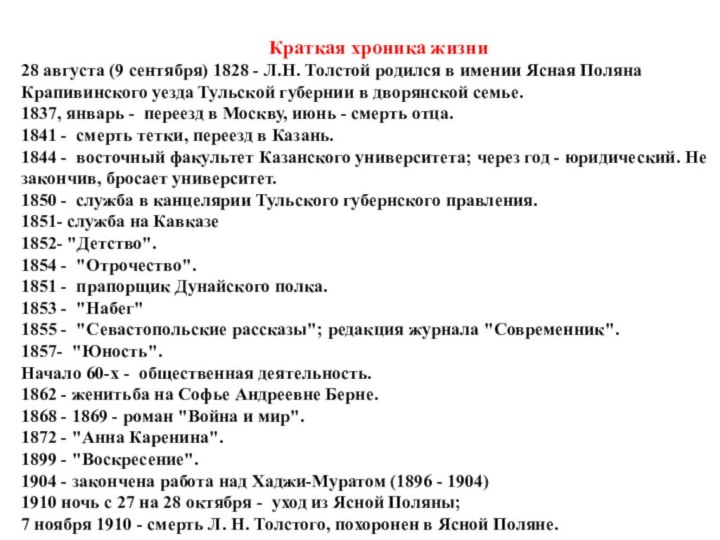 Краткая хроника жизни
28 августа (9 сентября) 1828 - Л.Н. Толстой родился в имении Ясная Поляна Крапивинского уезда Тульской губернии в дворянской семье.
1837, январь - переезд в Москву, июнь - смерть отца.
1841 - смерть тетки, переезд в Казань.
1844 - восточный факультет Казанского университета; через год - юридический. Не закончив, бросает университет.
1850 - служба в канцелярии Тульского губернского правления.
1851- служба на Кавказе
1852- "Детство".
1854 - "Отрочество".
1851 - прапорщик Дунайского полка.
1853 - "Набег"
1855 - "Севастопольские рассказы"; редакция журнала "Современник".
1857- "Юность".
Начало 60-х - общественная деятельность.
1862 - женитьба на Софье Андреевне Берне.
1868 - 1869 - роман "Война и мир".
1872 - "Анна Каренина".
1899 - "Воскресение".
1904 - закончена работа над Хаджи-Муратом (1896 - 1904)
1910 ночь с 27 на 28 октября - уход из Ясной Поляны;
7 ноября 1910 - смерть Л. Н. Толстого, похоронен в Ясной Поляне.